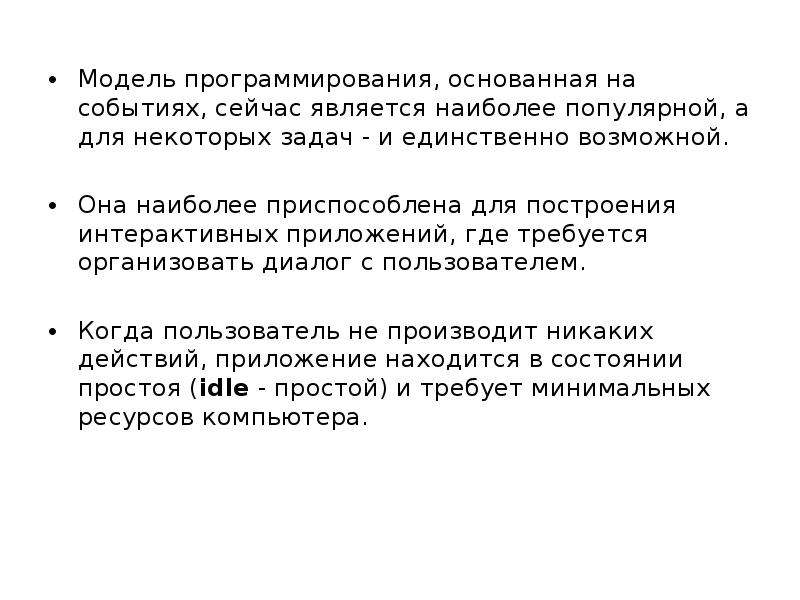 • Модель программирования, основанная на событиях, сейчас является наиболее популярной, а для некоторых задач - и единственно возможной.

• Она наиболее приспособлена для построения интерактивных приложений, где требуется организовать диалог с пользователем.

• Когда пользователь не производит никаких действий, приложение находится в состоянии простоя (idle - простой) и требует минимальных ресурсов компьютера.